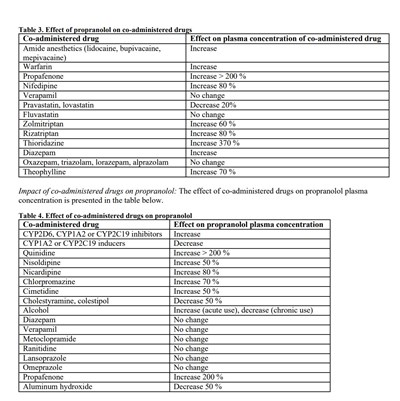 Table 3. Effect of propranolol on co-administered drugs

| Co-administered drug | Effect on plasma concentration of co-administered drug |
|---|---|
| Amide anesthetics (lidocaine, bupivacaine, mepivacaine) | Increase |
| Warfarin | Increase |
| Propafenone | Increase > 200 % |
| Nifedipine | Increase 80 % |
| Verapamil | No change |
| Pravastatin, lovastatin | Decrease 20% |
| Fluvastatin | No change |
| Zolmitriptan | Increase 60 % |
| Rizatriptan | Increase 80 % |
| Thioridazine | Increase 370 % |
| Diazepam | Increase |
| Oxazepam, triazolam, lorazepam, alprazolam | No change |
| Theophylline | Increase 70 % |

Impact of co-administered drugs on propranolol: The effect of co-administered drugs on propranolol plasma concentration is presented in the table below.

Table 4. Effect of co-administered drugs on propranolol

| Co-administered drug | Effect on propranolol plasma concentration |
|---|---|
| CYP2D6, CYP1A2 or CYP2C19 inhibitors | Increase |
| CYP1A2 or CYP2C19 inducers | Decrease |
| Quinidine | Increase > 200 % |
| Nisoldipine | Increase 50 % |
| Nicardipine | Increase 80 % |
| Chlorpromazine | Increase 70 % |
| Cimetidine | Increase 50 % |
| Cholestyramine, colestipol | Decrease 50 % |
| Alcohol | Increase (acute use), decrease (chronic use) |
| Diazepam | No change |
| Verapamil | No change |
| Metoclopramide | No change |
| Ranitidine | No change |
| Lansoprazole | No change |
| Omeprazole | No change |
| Propafenone | Increase 200 % |
| Aluminum hydroxide | Decrease 50 % |